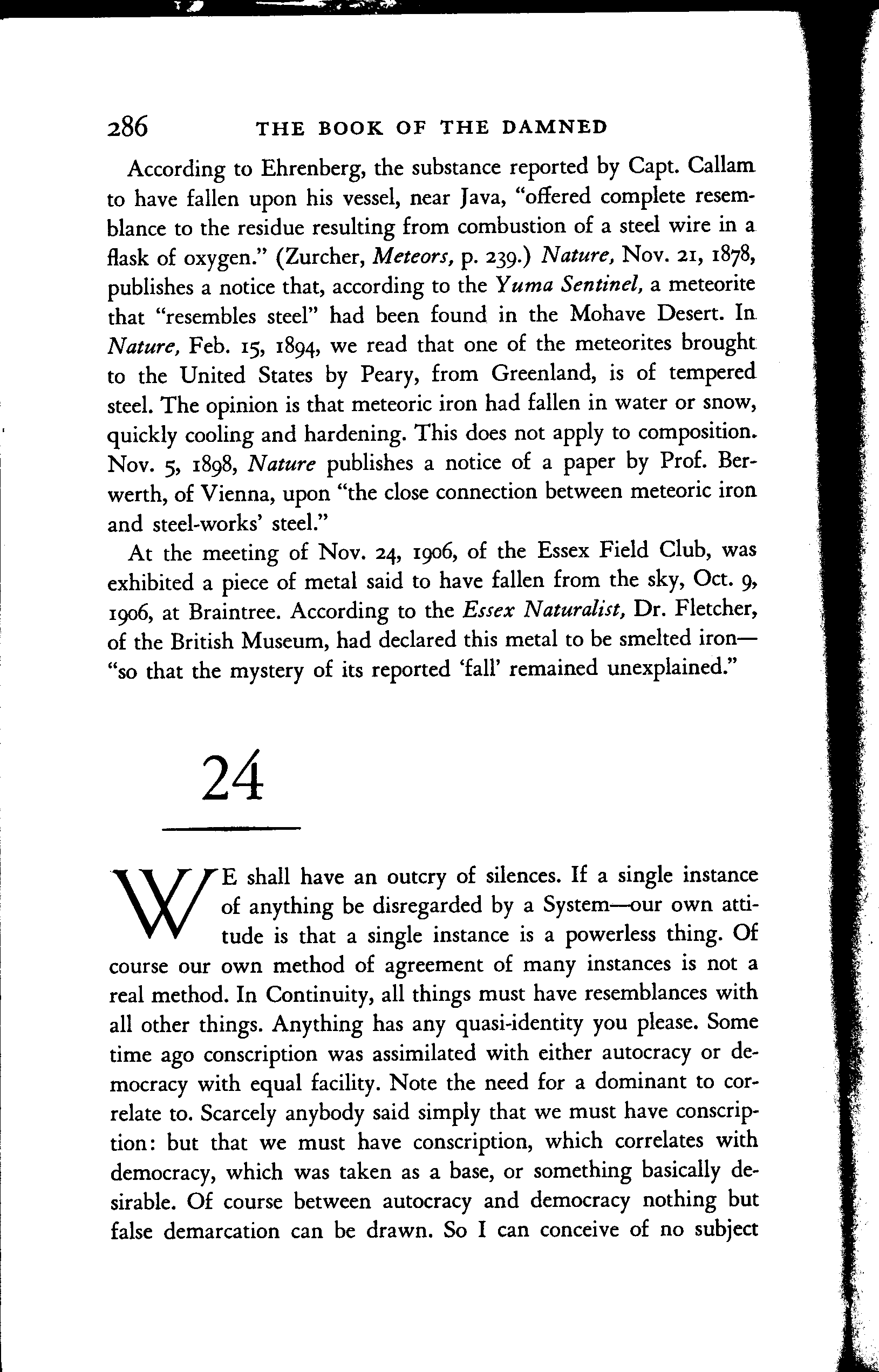 286 THE BOOK OF THE DAMNED

According to Ehrenberg, the substance reported by Capt. Callam to have fallen upon his vessel, near Java, "offered complete resemblance to the residue resulting from combustion of a steel wire in a flask of oxygen." (Zurcher, Meteors, p. 239.) Nature, Nov. 21, 1878, publishes a notice that, according to the Yuma Sentinel, a meteorite that "resembles steel" had been found in the Mohave Desert. In Nature, Feb. 15, 1894, we read that one of the meteorites brought to the United States by Peary, from Greenland, is of tempered steel. The opinion is that meteoric iron had fallen in water or snow, quickly cooling and hardening. This does not apply to composition. Nov. 5, 1898, Nature publishes a notice of a paper by Prof. Berwerth, of Vienna, upon "the close connection between meteoric iron and steel-works' steel."

At the meeting of Nov. 24, 1906, of the Essex Field Club, was exhibited a piece of metal said to have fallen from the sky, Oct. 9, 1906, at Braintree. According to the Essex Naturalist, Dr. Fletcher, of the British Museum, had declared this metal to be smelted iron—"so that the mystery of its reported 'fall' remained unexplained."

24

WE shall have an outcry of silences. If a single instance of anything be disregarded by a System—our own attitude is that a single instance is a powerless thing. Of course our own method of agreement of many instances is not a real method. In Continuity, all things must have resemblances with all other things. Anything has any quasi-identity you please. Some time ago conscription was assimilated with either autocracy or democracy with equal facility. Note the need for a dominant to correlate to. Scarcely anybody said simply that we must have conscription: but that we must have conscription, which correlates with democracy, which was taken as a base, or something basically desirable. Of course between autocracy and democracy nothing but false demarcation can be drawn. So I can conceive of no subject